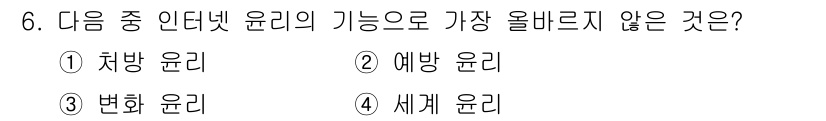 6. 다음 중 인터넷 윤리의 기능으로 가장 올바르지 않은 것은?

① 처방 윤리
② 예방 윤리
③ 변화 윤리
④ 세계 윤리